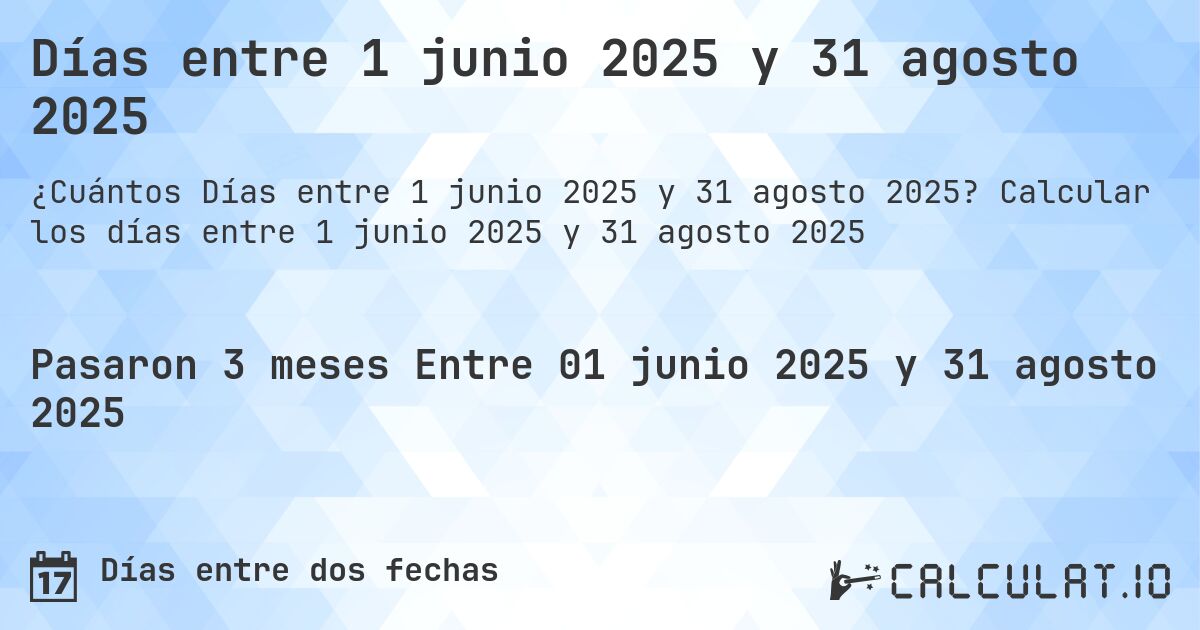 Días entre 1 junio 2025 y 31 agosto 2025

¿Cuántos Días entre 1 junio 2025 y 31 agosto 2025? Calcular los días entre 1 junio 2025 y 31 agosto 2025

Pasaron 3 meses Entre 01 junio 2025 y 31 agosto 2025

17

Días entre dos fechas

CALCULAT.IO